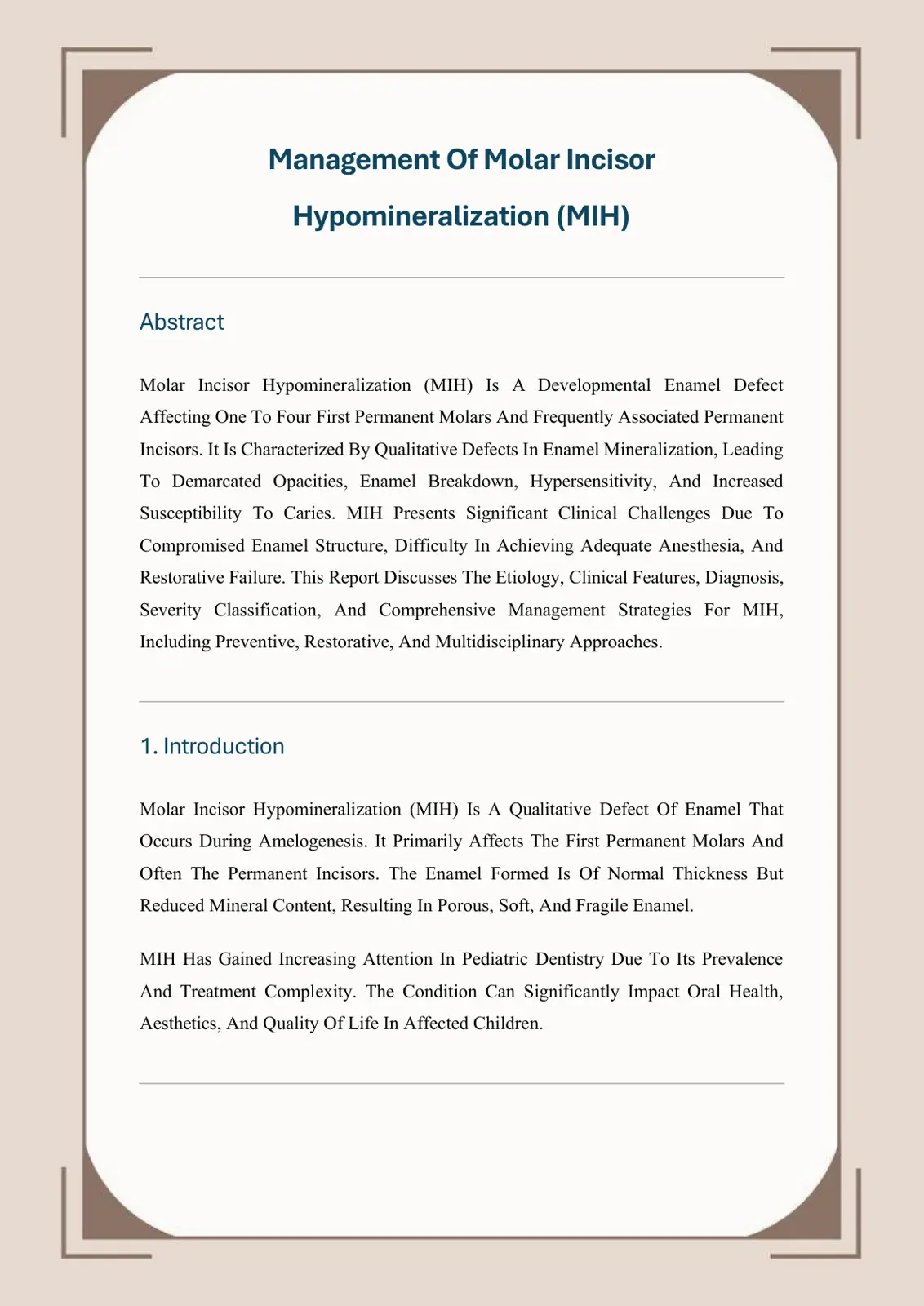 Management Of Molar Incisor Hypomineralization (MIH)

Abstract

Molar Incisor Hypomineralization (MIH) Is A Developmental Enamel Defect Affecting One To Four First Permanent Molars And Frequently Associated Permanent Incisors. It Is Characterized By Qualitative Defects In Enamel Mineralization, Leading To Demarcated Opacities, Enamel Breakdown, Hypersensitivity, And Increased Susceptibility To Caries. MIH Presents Significant Clinical Challenges Due To Compromised Enamel Structure, Difficulty In Achieving Adequate Anesthesia, And Restorative Failure. This Report Discusses The Etiology, Clinical Features, Diagnosis, Severity Classification, And Comprehensive Management Strategies For MIH, Including Preventive, Restorative, And Multidisciplinary Approaches.

1. Introduction

Molar Incisor Hypomineralization (MIH) Is A Qualitative Defect Of Enamel That Occurs During Amelogenesis. It Primarily Affects The First Permanent Molars And Often The Permanent Incisors. The Enamel Formed Is Of Normal Thickness But Reduced Mineral Content, Resulting In Porous, Soft, And Fragile Enamel.

MIH Has Gained Increasing Attention In Pediatric Dentistry Due To Its Prevalence And Treatment Complexity. The Condition Can Significantly Impact Oral Health, Aesthetics, And Quality Of Life In Affected Children.